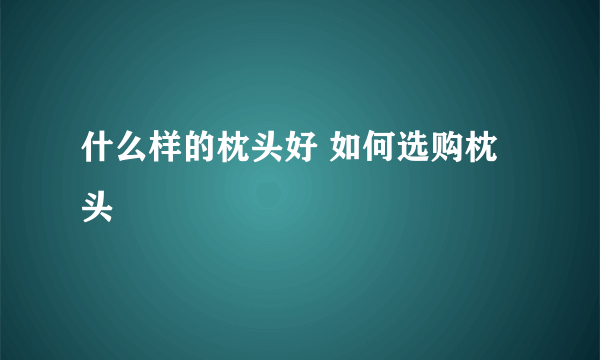 什么样的枕头好 如何选购枕头